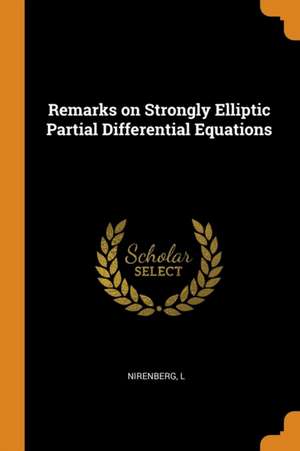 Remarks on Strongly Elliptic Partial Differential Equations

Scholar
SELECT

NIRENBERG, L